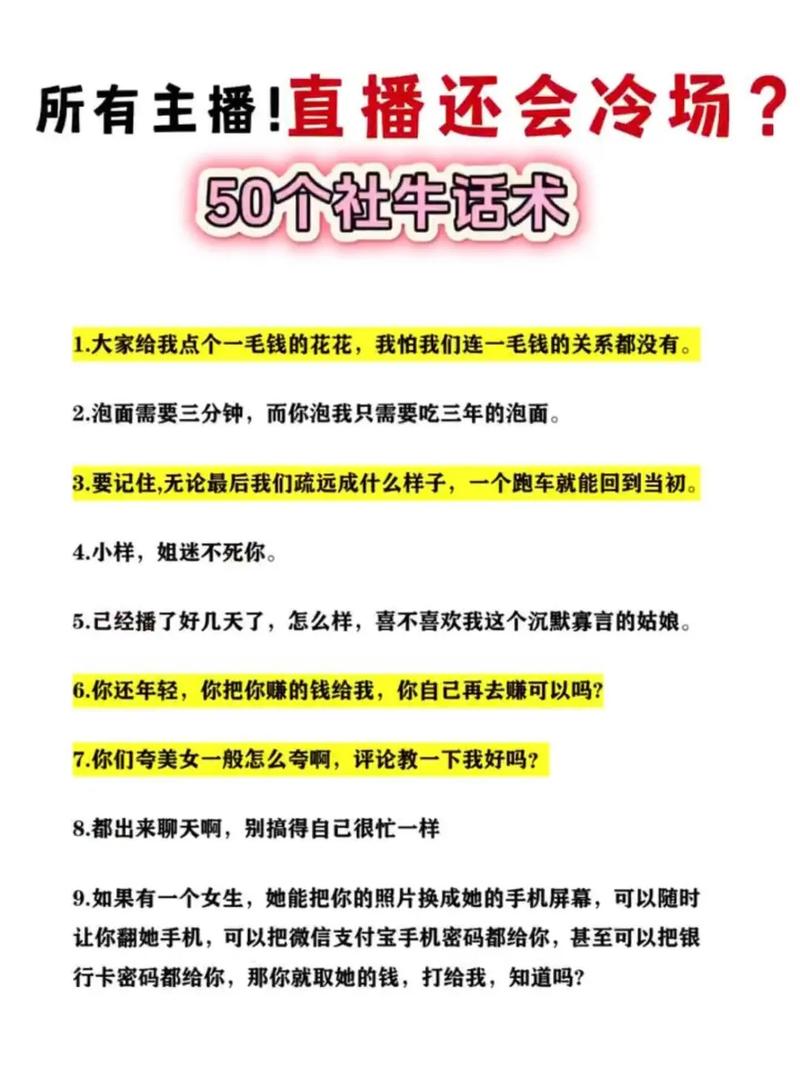 所有主播!直播还会冷场?
50个社牛话术

1.大家给我点个一毛钱的花花，我怕我们连一毛钱的关系都没有。

2.泡面需要三分钟，而你泡我只需要吃三年的泡面。

3.要记住,无论最后我们疏远成什么样子，一个跑车就能回到当初。

4.小样，姐迷不死你。

5.已经播了好几天了，怎么样，喜不喜欢我这个沉默寡言的姑娘。

6.你还年轻，你把你赚的钱给我，你自己再去赚可以吗?

7.你们夸美女一般怎么夸啊，评论教一下我好吗?

8.都出来聊天啊，别搞得自己很忙一样

9.如果有一个女生，她能把你的照片换成她的手机屏幕，可以随时让你翻她手机，可以把微信支付宝手机密码都给你，甚至可以把银行卡密码都给你，那你就取她的钱，打给我，知道吗?